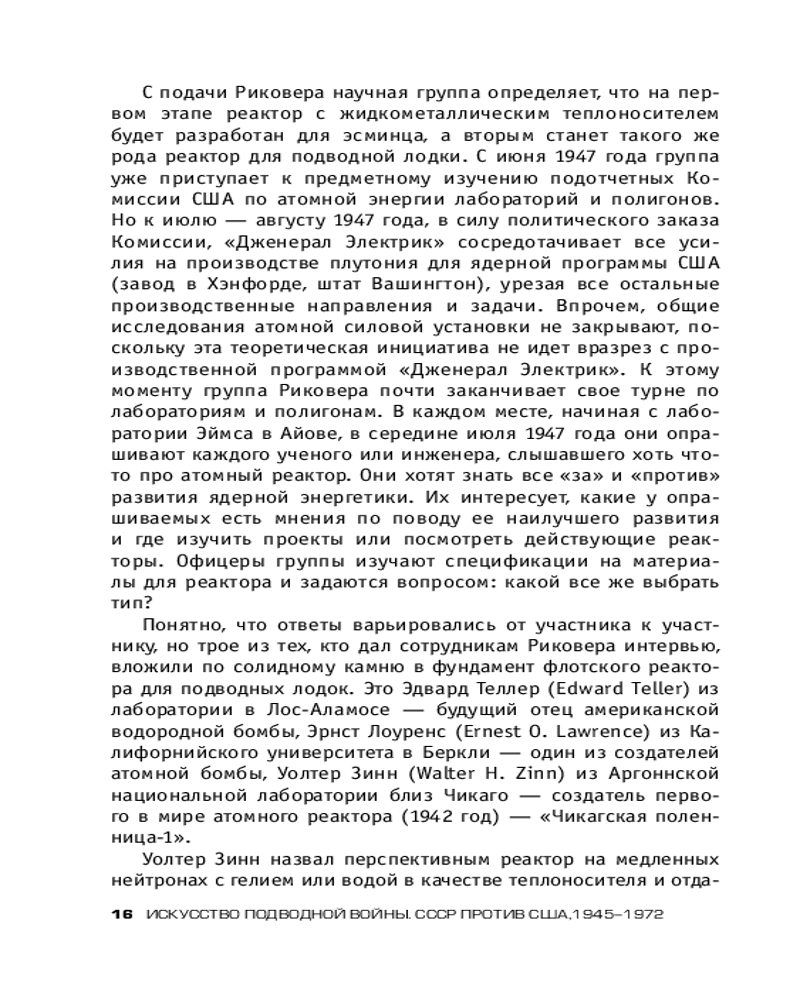 С подачи Риковера научная группа определяет, что на первом этапе реактор с жидкометаллическим теплоносителем будет разработан для эсминца, а вторым станет такого же рода реактор для подводной лодки. С июня 1947 года группа уже приступает к предметному изучению подотчетных Комиссии США по атомной энергии лабораторий и полигонов. Но к июлю — августу 1947 года, в силу политического заказа Комиссии, «Дженерал Электрик» сосредотачивает все усилия на производстве плутония для ядерной программы США (завод в Хэнфорде, штат Вашингтон), урезая все остальные производственные направления и задачи. Впрочем, общие исследования атомной силовой установки не закрывают, поскольку эта теоретическая инициатива не идет вразрез с производственной программой «Дженерал Электрик». К этому моменту группа Риковера почти заканчивает свое турне по лабораториям и полигонам. В каждом месте, начиная с лаборатории Эймса в Айове, в середине июля 1947 года они опрашивают каждого ученого или инженера, слышавшего хоть что-то про атомный реактор. Они хотят знать все «за» и «против» развития ядерной энергетики. Их интересует, какие у опрашиваемых есть мнения по поводу ее наилучшего развития и где изучить проекты или посмотреть действующие реакторы. Офицеры группы изучают спецификации на материалы для реактора и задаются вопросом: какой все же выбрать тип?

Понятно, что ответы варьировались от участника к участнику, но трое из тех, кто дал сотрудникам Риковера интервью, вложили по солидному камню в фундамент флотского реактора для подводных лодок. Это Эдвард Теллер (Edward Teller) из лаборатории в Лос-Аламосе — будущий отец американской водородной бомбы, Эрнст Лоуренс (Ernest O. Lawrence) из Калифорнийского университета в Беркли — один из создателей атомной бомбы, Уолтер Зинн (Walter H. Zinn) из Аргоннской национальной лаборатории близ Чикаго — создатель первого в мире атомного реактора (1942 год) — «Чикагская поленница-1».

Уолтер Зинн назвал перспективным реактор на медленных нейтронах с гелием или водой в качестве теплоносителя и отда-

16 ИСКУССТВО ПОДВОДНОЙ ВОЙНЫ. СССР ПРОТИВ США.1945–1972